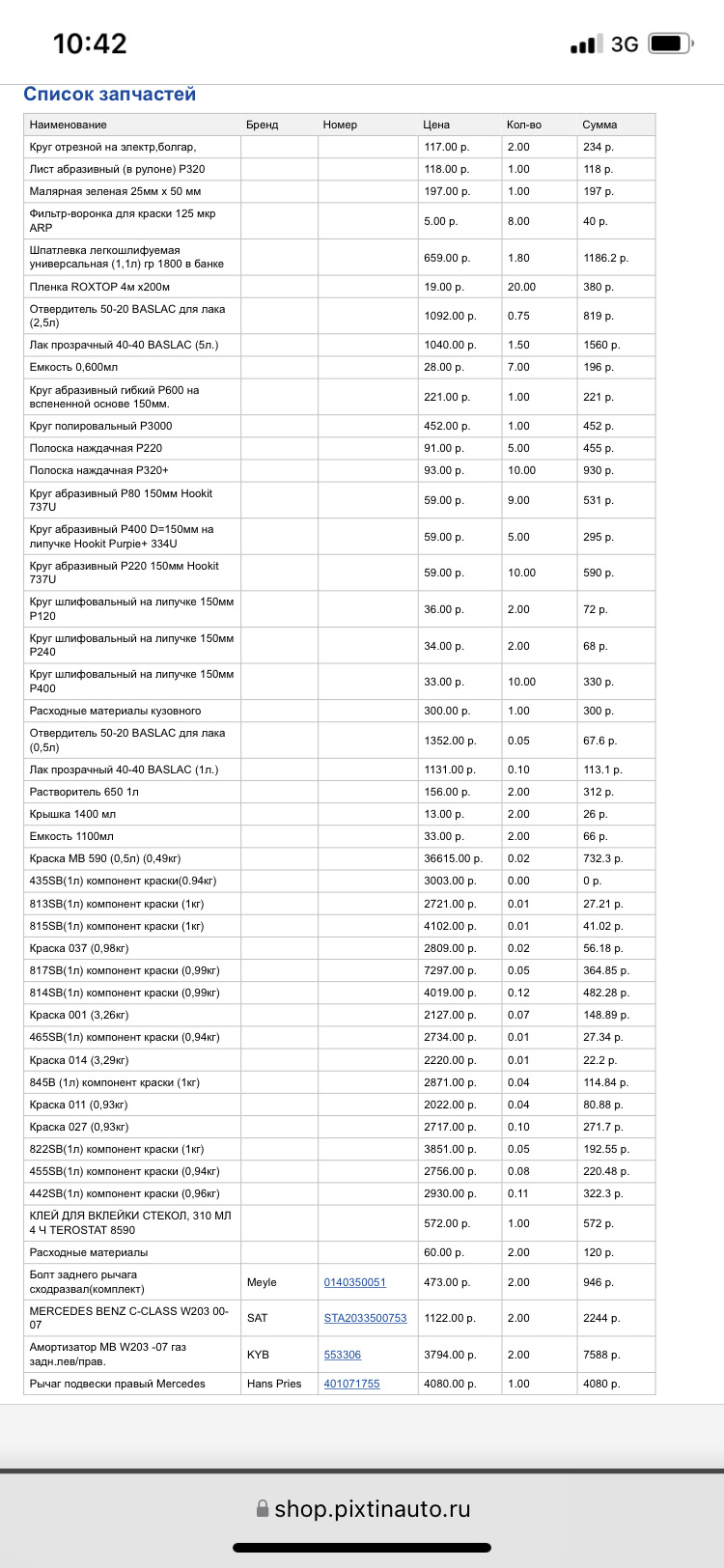 10:42

3G

Список запчастей

| Наименование | Бренд | Номер | Цена | Кол-во | Сумма |
|---|---|---|---|---|---|
| Круг отрезной на электр,болгар, | | | 117.00 р. | 2.00 | 234 р. |
| Лист абразивный (в рулоне) P320 | | | 118.00 р. | 1.00 | 118 р. |
| Малярная зеленая 25мм х 50 мм | | | 197.00 р. | 1.00 | 197 р. |
| Фильтр-воронка для краски 125 мкр ARP | | | 5.00 р. | 8.00 | 40 р. |
| Шпатлевка легкошлифуемая универсальная (1,1л) гр 1800 в банке | | | 659.00 р. | 1.80 | 1186.2 р. |
| Пленка ROXTOP 4м х200м | | | 19.00 р. | 20.00 | 380 р. |
| Отвердитель 50-20 BASLAC для лака (2,5л) | | | 1092.00 р. | 0.75 | 819 р. |
| Лак прозрачный 40-40 BASLAC (5л.) | | | 1040.00 р. | 1.50 | 1560 р. |
| Емкость 0,600мл | | | 28.00 р. | 7.00 | 196 р. |
| Круг абразивный гибкий P600 на вспененной основе 150мм. | | | 221.00 р. | 1.00 | 221 р. |
| Круг полировальный P3000 | | | 452.00 р. | 1.00 | 452 р. |
| Полоска наждачная P220 | | | 91.00 р. | 5.00 | 455 р. |
| Полоска наждачная P320+ | | | 93.00 р. | 10.00 | 930 р. |
| Круг абразивный P80 150мм Hookit 737U | | | 59.00 р. | 9.00 | 531 р. |
| Круг абразивный P400 D=150мм на липучке Hookit Purpie+ 334U | | | 59.00 р. | 5.00 | 295 р. |
| Круг абразивный P220 150мм Hookit 737U | | | 59.00 р. | 10.00 | 590 р. |
| Круг шлифовальный на липучке 150мм P120 | | | 36.00 р. | 2.00 | 72 р. |
| Круг шлифовальный на липучке 150мм P240 | | | 34.00 р. | 2.00 | 68 р. |
| Круг шлифовальный на липучке 150мм P400 | | | 33.00 р. | 10.00 | 330 р. |
| Расходные материалы кузовного | | | 300.00 р. | 1.00 | 300 р. |
| Отвердитель 50-20 BASLAC для лака (0,5л) | | | 1352.00 р. | 0.05 | 67.6 р. |
| Лак прозрачный 40-40 BASLAC (1л.) | | | 1131.00 р. | 0.10 | 113.1 р. |
| Растворитель 650 1л | | | 156.00 р. | 2.00 | 312 р. |
| Крышка 1400 мл | | | 13.00 р. | 2.00 | 26 р. |
| Емкость 1100мл | | | 33.00 р. | 2.00 | 66 р. |
| Краска MB 590 (0,5л) (0,49кг) | | | 36615.00 р. | 0.02 | 732.3 р. |
| 435SB(1л) компонент краски(0.94кг) | | | 3003.00 р. | 0.00 | 0 р. |
| 813SB(1л) компонент краски (1кг) | | | 2721.00 р. | 0.01 | 27.21 р. |
| 815SB(1л) компонент краски (1кг) | | | 4102.00 р. | 0.01 | 41.02 р. |
| Краска 037 (0,98кг) | | | 2809.00 р. | 0.02 | 56.18 р. |
| 817SB(1л) компонент краски (0,99кг) | | | 7297.00 р. | 0.05 | 364.85 р. |
| 814SB(1л) компонент краски (0,99кг) | | | 4019.00 р. | 0.12 | 482.28 р. |
| Краска 001 (3,26кг) | | | 2127.00 р. | 0.07 | 148.89 р. |
| 465SB(1л) компонент краски (0,94кг) | | | 2734.00 р. | 0.01 | 27.34 р. |
| Краска 014 (3,29кг) | | | 2220.00 р. | 0.01 | 22.2 р. |
| 845B (1л) компонент краски (1кг) | | | 2871.00 р. | 0.04 | 114.84 р. |
| Краска 011 (0,93кг) | | | 2022.00 р. | 0.04 | 80.88 р. |
| Краска 027 (0,93кг) | | | 2717.00 р. | 0.10 | 271.7 р. |
| 822SB(1л) компонент краски (1кг) | | | 3851.00 р. | 0.05 | 192.55 р. |
| 455SB(1л) компонент краски (0,94кг) | | | 2756.00 р. | 0.08 | 220.48 р. |
| 442SB(1л) компонент краски (0,96кг) | | | 2930.00 р. | 0.11 | 322.3 р. |
| КЛЕЙ ДЛЯ ВКЛЕЙКИ СТЕКОЛ, 310 МЛ 4 Ч TEROSTAT 8590 | | | 572.00 р. | 1.00 | 572 р. |
| Расходные материалы | | | 60.00 р. | 2.00 | 120 р. |
| Болт заднего рычага сходразвал(комплект) | Meyle | 0140350051 | 473.00 р. | 2.00 | 946 р. |
| MERCEDES BENZ C-CLASS W203 00-07 | SAT | STA2033500753 | 1122.00 р. | 2.00 | 2244 р. |
| Амортизатор MB W203 -07 газ задн.лев/прав. | KYB | 553306 | 3794.00 р. | 2.00 | 7588 р. |
| Рычаг подвески правый Mercedes | Hans Pries | 401071755 | 4080.00 р. | 1.00 | 4080 р. |

shop.pixtinauto.ru